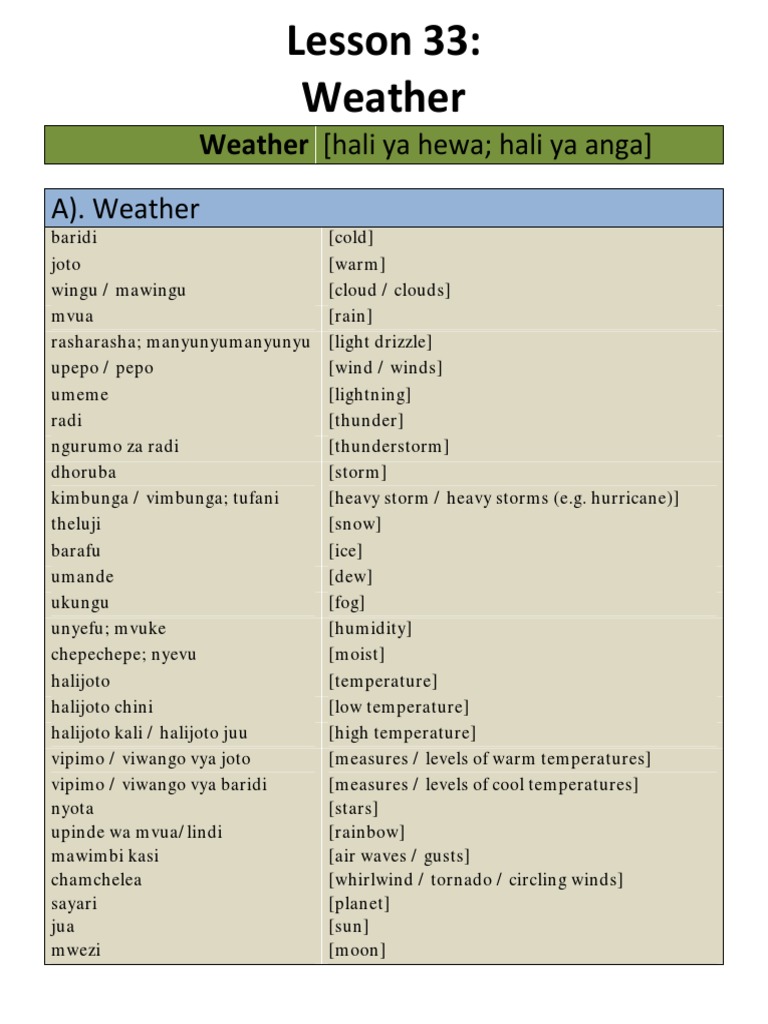 Lesson 33:
Weather

| Weather | [hali ya hewa; hali ya anga] |
|---|---|

A). Weather

| | |
|---|---|
| baridi | [cold] |
| joto | [warm] |
| wingu / mawingu | [cloud / clouds] |
| mvua | [rain] |
| rasharasha; manyunyumanyunyu | [light drizzle] |
| upepo / pepo | [wind / winds] |
| umeme | [lightning] |
| radi | [thunder] |
| ngurumo za radi | [thunderstorm] |
| dhoruba | [storm] |
| kimbunga / vimbunga; tufani | [heavy storm / heavy storms (e.g. hurricane)] |
| theluji | [snow] |
| barafu | [ice] |
| umande | [dew] |
| ukungu | [fog] |
| unyefu; mvuke | [humidity] |
| chepechepe; nyevu | [moist] |
| halijoto | [temperature] |
| halijoto chini | [low temperature] |
| halijoto kali / halijoto juu | [high temperature] |
| vipimo / viwango vya joto | [measures / levels of warm temperatures] |
| vipimo / viwango vya baridi | [measures / levels of cool temperatures] |
| nyota | [stars] |
| upinde wa mvua/ lindi | [rainbow] |
| mawimbi kasi | [air waves / gusts] |
| chamchelea | [whirlwind / tornado / circling winds] |
| sayari | [planet] |
| jua | [sun] |
| mwezi | [moon] |